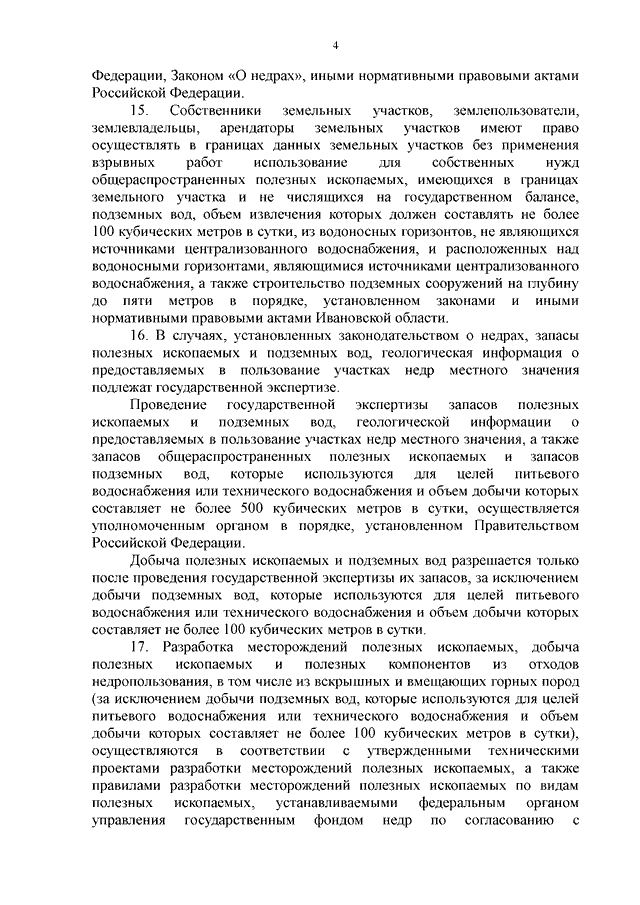 4

Федерации, Законом «О недрах», иными нормативными правовыми актами Российской Федерации.

15. Собственники земельных участков, землепользователи, землевладельцы, арендаторы земельных участков имеют право осуществлять в границах данных земельных участков без применения взрывных работ использование для собственных нужд общераспространенных полезных ископаемых, имеющихся в границах земельного участка и не числящихся на государственном балансе, подземных вод, объем извлечения которых должен составлять не более 100 кубических метров в сутки, из водоносных горизонтов, не являющихся источниками централизованного водоснабжения, и расположенных над водоносными горизонтами, являющимися источниками централизованного водоснабжения, а также строительство подземных сооружений на глубину до пяти метров в порядке, установленном законами и иными нормативными правовыми актами Ивановской области.

16. В случаях, установленных законодательством о недрах, запасы полезных ископаемых и подземных вод, геологическая информация о предоставляемых в пользование участках недр местного значения подлежат государственной экспертизе.

Проведение государственной экспертизы запасов полезных ископаемых и подземных вод, геологической информации о предоставляемых в пользование участках недр местного значения, а также запасов общераспространенных полезных ископаемых и запасов подземных вод, которые используются для целей питьевого водоснабжения или технического водоснабжения и объем добычи которых составляет не более 500 кубических метров в сутки, осуществляется уполномоченным органом в порядке, установленном Правительством Российской Федерации.

Добыча полезных ископаемых и подземных вод разрешается только после проведения государственной экспертизы их запасов, за исключением добычи подземных вод, которые используются для целей питьевого водоснабжения или технического водоснабжения и объем добычи которых составляет не более 100 кубических метров в сутки.

17. Разработка месторождений полезных ископаемых, добыча полезных ископаемых и полезных компонентов из отходов недропользования, в том числе из вскрышных и вмещающих горных пород (за исключением добычи подземных вод, которые используются для целей питьевого водоснабжения или технического водоснабжения и объем добычи которых составляет не более 100 кубических метров в сутки), осуществляются в соответствии с утвержденными техническими проектами разработки месторождений полезных ископаемых, а также правилами разработки месторождений полезных ископаемых по видам полезных ископаемых, устанавливаемыми федеральным органом управления государственным фондом недр по согласованию с